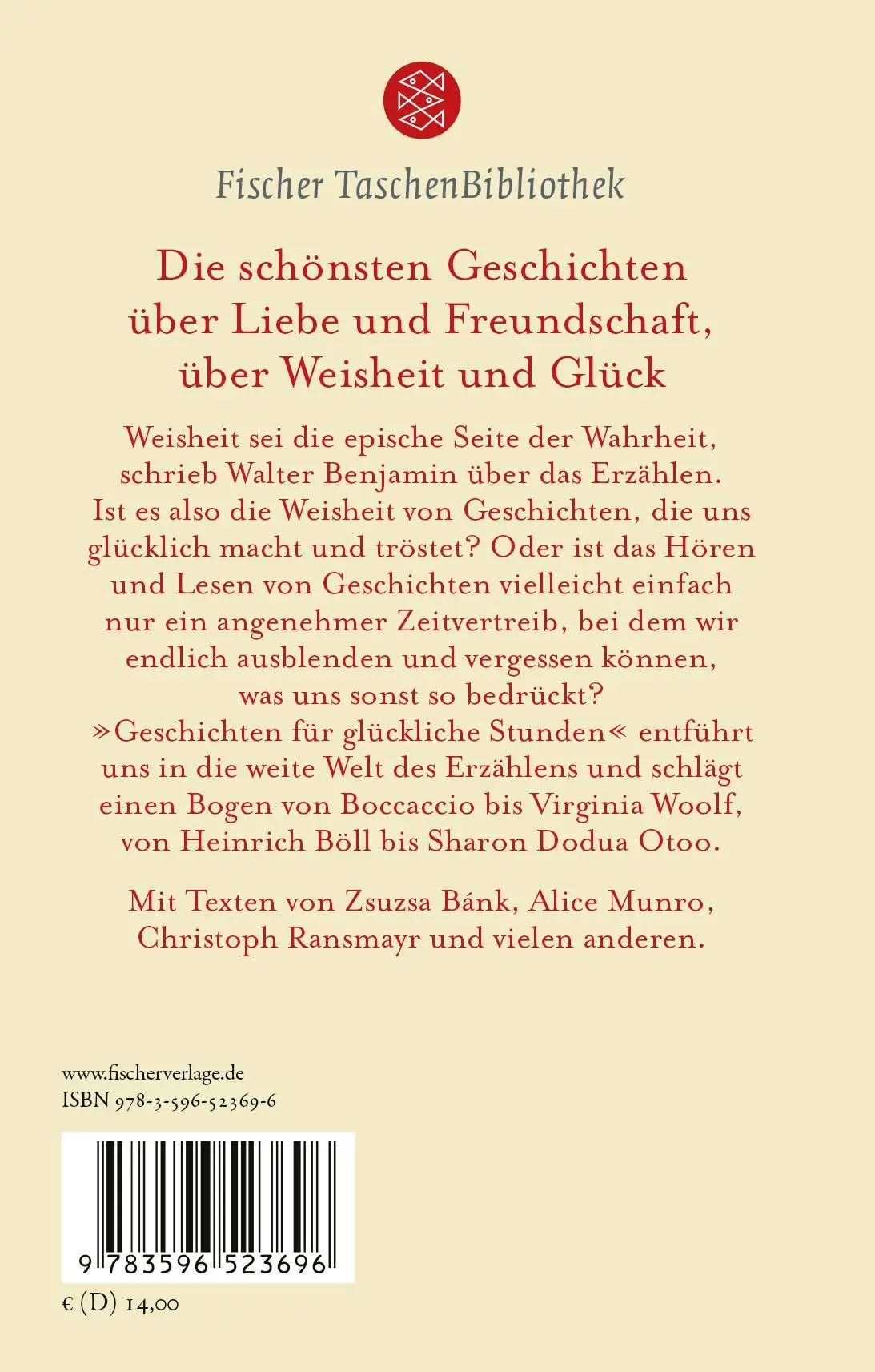 Fischer TaschenBibliothek

Die schönsten Geschichten über Liebe und Freundschaft, über Weisheit und Glück

Weisheit sei die epische Seite der Wahrheit, schrieb Walter Benjamin über das Erzählen. Ist es also die Weisheit von Geschichten, die uns glücklich macht und tröstet? Oder ist das Hören und Lesen von Geschichten vielleicht einfach nur ein angenehmer Zeitvertreib, bei dem wir endlich ausblenden und vergessen können, was uns sonst so bedrückt? »Geschichten für glückliche Stunden« entführt uns in die weite Welt des Erzählens und schlägt einen Bogen von Boccaccio bis Virginia Woolf, von Heinrich Böll bis Sharon Dodua Otoo.

Mit Texten von Zsuzsa Bánk, Alice Munro, Christoph Ransmayr und vielen anderen.

www.fischerverlage.de
ISBN 978-3-596-52369-6

9 783596 523696

€ (D) 14,00